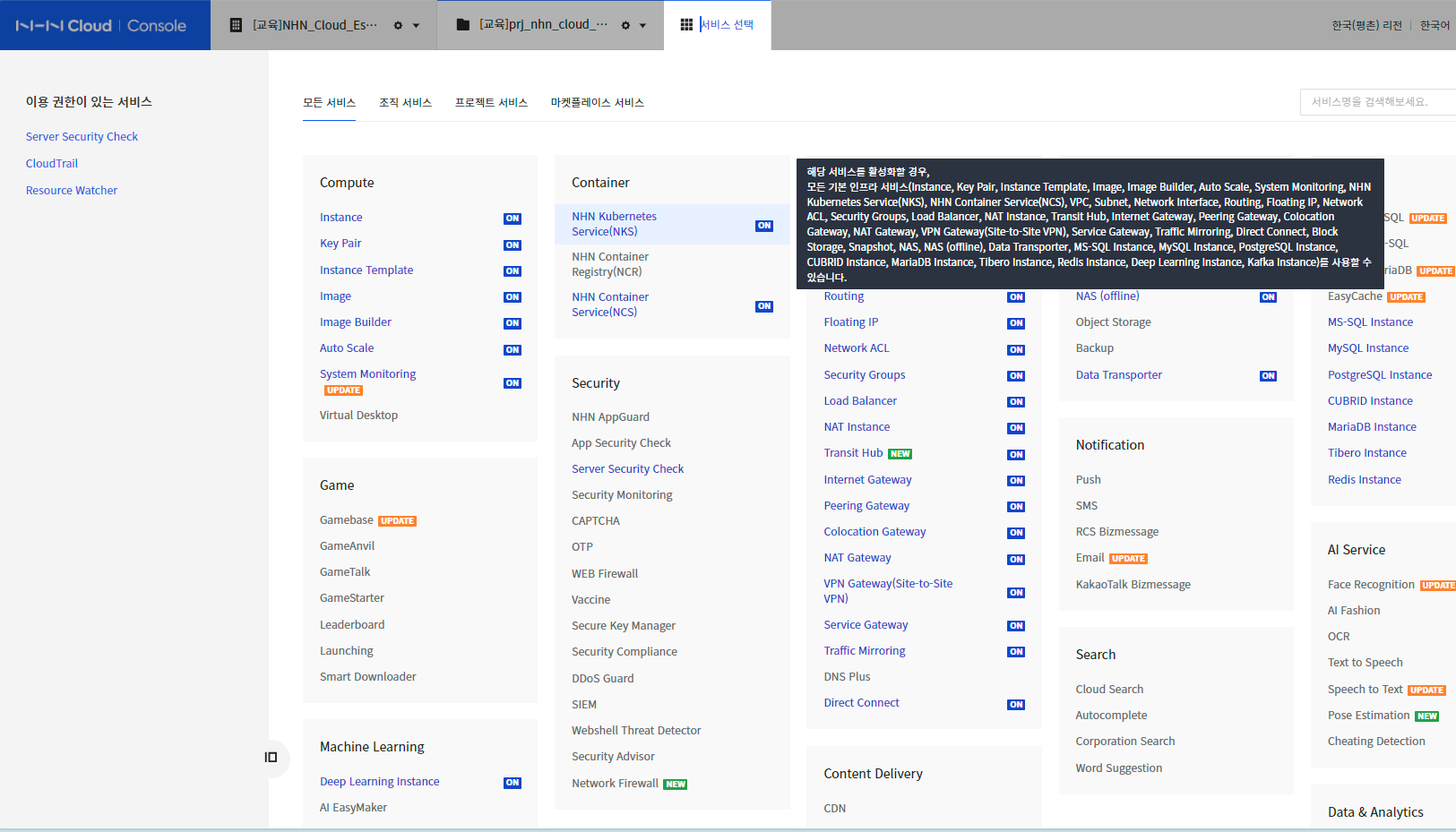 NHN Cloud | Console
[교육]NHN_Cloud_Es···
[교육]prj_nhn_cloud_···
서비스 선택
한국(평촌) 리전 | 한국어

이용 권한이 있는 서비스
Server Security Check
CloudTrail
Resource Watcher

모든 서비스 조직 서비스 프로젝트 서비스 마켓플레이스 서비스
서비스명을 검색해보세요.

Compute
Instance ON
Key Pair ON
Instance Template ON
Image ON
Image Builder ON
Auto Scale ON
System Monitoring UPDATE ON
Virtual Desktop

Game
Gamebase UPDATE
GameAnvil
GameTalk
GameStarter
Leaderboard
Launching
Smart Downloader

Machine Learning
Deep Learning Instance ON
AI EasyMaker

Container
NHN Kubernetes Service(NKS) ON
NHN Container Registry(NCR)
NHN Container Service(NCS) ON

Security
NHN AppGuard
App Security Check
Server Security Check
Security Monitoring
CAPTCHA
OTP
WEB Firewall
Vaccine
Secure Key Manager
Security Compliance
DDoS Guard
SIEM
Webshell Threat Detector
Security Advisor
Network Firewall NEW

해당 서비스를 활성화할 경우,
모든 기본 인프라 서비스(Instance, Key Pair, Instance Template, Image, Image Builder, Auto Scale, System Monitoring, NHN Kubernetes Service(NKS), NHN Container Service(NCS), VPC, Subnet, Network Interface, Routing, Floating IP, Network ACL, Security Groups, Load Balancer, NAT Instance, Transit Hub, Internet Gateway, Peering Gateway, Colocation Gateway, NAT Gateway, VPN Gateway(Site-to-Site VPN), Service Gateway, Traffic Mirroring, Direct Connect, Block Storage, Snapshot, NAS, NAS (offline), Data Transporter, MS-SQL Instance, MySQL Instance, PostgreSQL Instance, CUBRID Instance, MariaDB Instance, Tibero Instance, Redis Instance, Deep Learning Instance, Kafka Instance)를 사용할 수 있습니다.

Routing ON
Floating IP ON
Network ACL ON
Security Groups ON
Load Balancer ON
NAT Instance ON
Transit Hub NEW ON
Internet Gateway ON
Peering Gateway ON
Colocation Gateway ON
NAT Gateway ON
VPN Gateway(Site-to-Site VPN) ON
Service Gateway ON
Traffic Mirroring ON
DNS Plus
Direct Connect ON

Content Delivery
CDN

NAS (offline) ON
Object Storage
Backup
Data Transporter ON

Notification
Push
SMS
RCS Bizmessage
Email UPDATE
KakaoTalk Bizmessage

Search
Cloud Search
Autocomplete
Corporation Search
Word Suggestion

SQL UPDATE
-SQL
riaDB UPDATE
EasyCache UPDATE
MS-SQL Instance
MySQL Instance
PostgreSQL Instance
CUBRID Instance
MariaDB Instance
Tibero Instance
Redis Instance

AI Service
Face Recognition UPDATE
AI Fashion
OCR
Text to Speech
Speech to Text UPDATE
Pose Estimation NEW
Cheating Detection

Data & Analytics